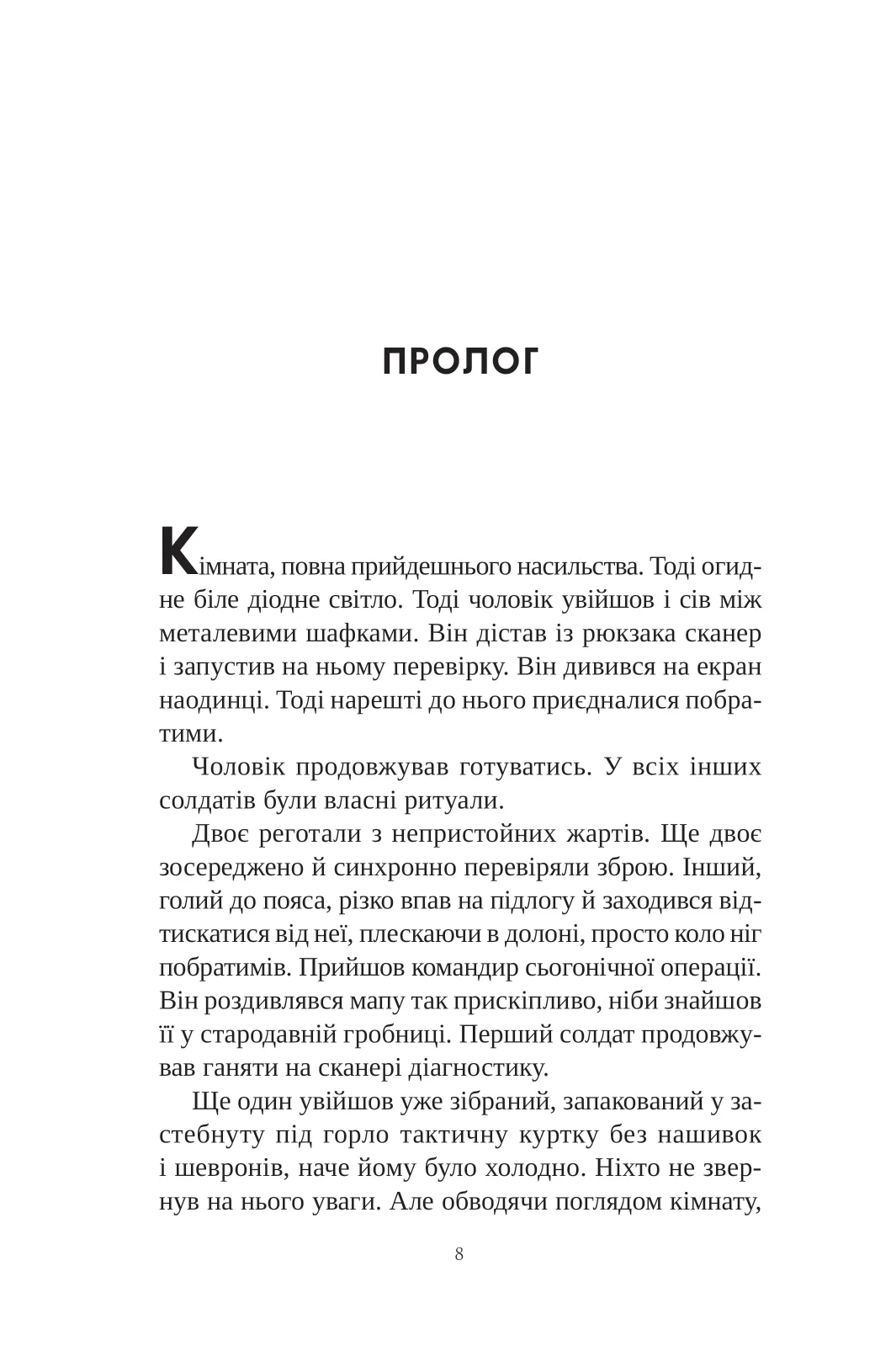 ПРОЛОГ

Кімната, повна прийдешнього насильства. Тоді огидне біле діодне світло. Тоді чоловік увійшов і сів між металевими шафками. Він дістав із рюкзака сканер і запустив на ньому перевірку. Він дивився на екран наодинці. Тоді нарешті до нього приєдналися побратими.

Чоловік продовжував готуватись. У всіх інших солдатів були власні ритуали.

Двоє реготали з непристойних жартів. Ще двоє зосереджено й синхронно перевіряли зброю. Інший, голий до пояса, різко впав на підлогу й заходився відтискатися від неї, плескаючи в долоні, просто коло ніг побратимів. Прийшов командир сьогонічної операції. Він роздивлявся мапу так прискіпливо, ніби знайшов її у стародавній гробниці. Перший солдат продовжував ганяти на сканері діагностику.

Ще один увійшов уже зібраний, запакований у застебнуту під горло тактичну куртку без нашивок і шевронів, наче йому було холодно. Ніхто не звернув на нього уваги. Але обводячи поглядом кімнату,

8